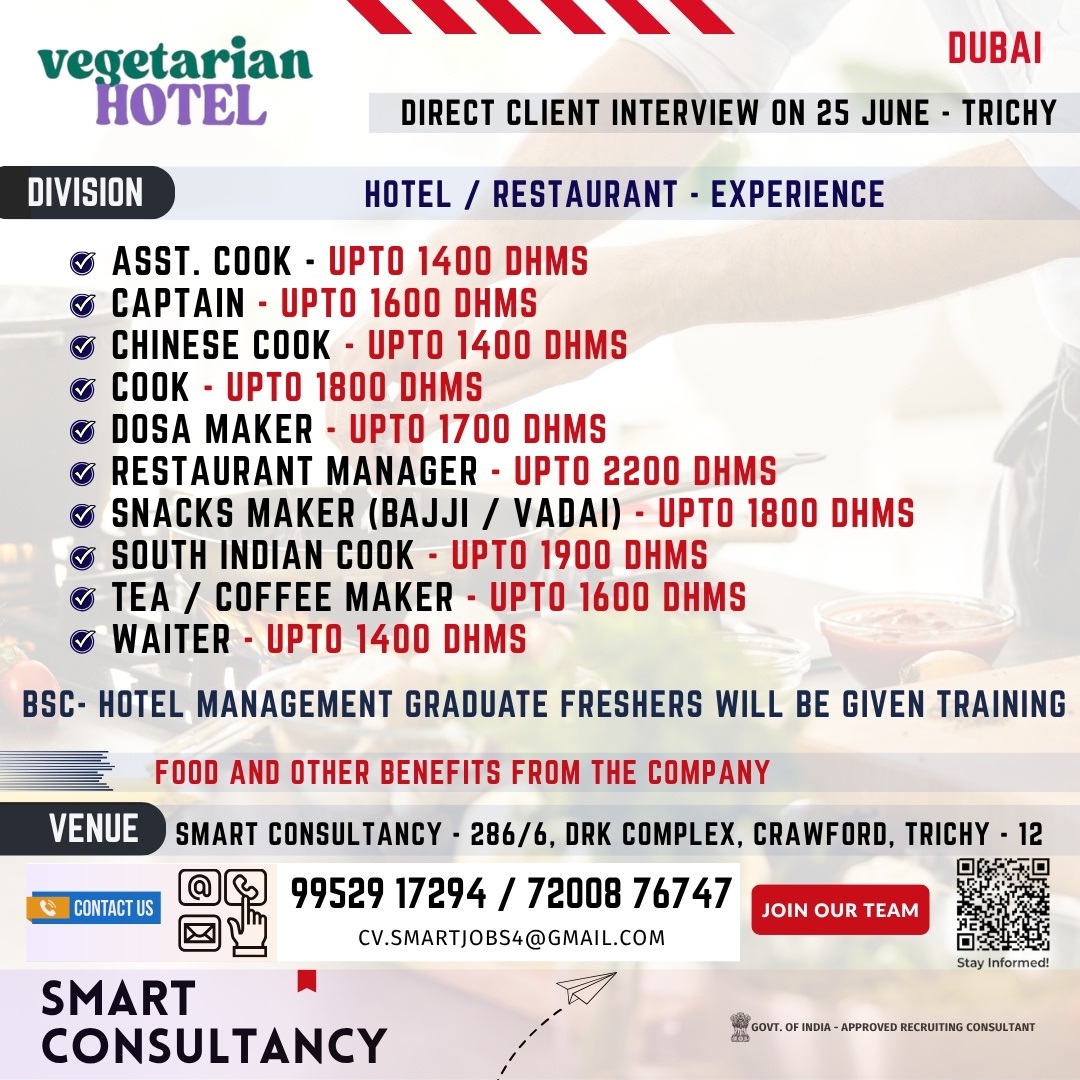 vegetarian HOTEL

DUBAI

DIRECT CLIENT INTERVIEW ON 25 JUNE - TRICHY

DIVISION

HOTEL / RESTAURANT - EXPERIENCE

ASST. COOK - UPTO 1400 DHMS
CAPTAIN - UPTO 1600 DHMS
CHINESE COOK - UPTO 1400 DHMS
COOK - UPTO 1800 DHMS
DOSA MAKER - UPTO 1700 DHMS
RESTAURANT MANAGER - UPTO 2200 DHMS
SNACKS MAKER (BAJJI / VADAI) - UPTO 1800 DHMS
SOUTH INDIAN COOK - UPTO 1900 DHMS
TEA / COFFEE MAKER - UPTO 1600 DHMS
WAITER - UPTO 1400 DHMS

BSC- HOTEL MANAGEMENT GRADUATE FRESHERS WILL BE GIVEN TRAINING

FOOD AND OTHER BENEFITS FROM THE COMPANY

VENUE

SMART CONSULTANCY - 286/6, DRK COMPLEX, CRAWFORD, TRICHY - 12

CONTACT US

99529 17294 / 72008 76747

CV.SMARTJOBS4@GMAIL.COM

JOIN OUR TEAM

Stay Informed!

SMART CONSULTANCY

GOVT. OF INDIA - APPROVED RECRUITING CONSULTANT